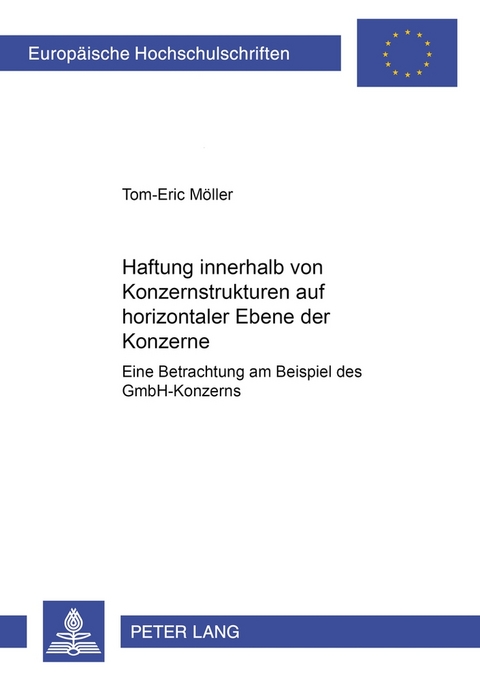 Europäische Hochschulschriften

Tom-Eric Möller

Haftung innerhalb von Konzernstrukturen auf horizontaler Ebene der Konzerne

Eine Betrachtung am Beispiel des GmbH-Konzerns

PETER LANG